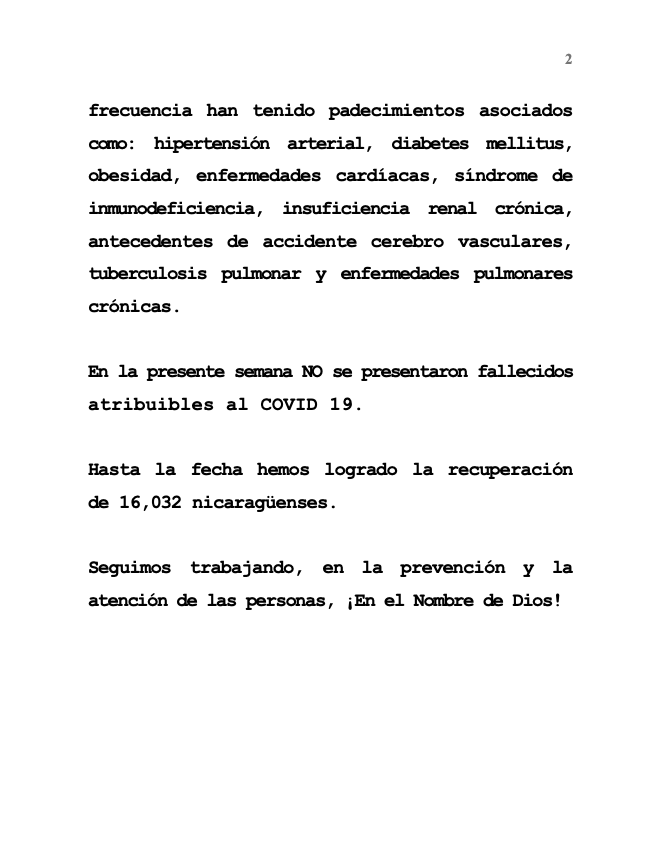 2

frecuencia han tenido padecimientos asociados como: hipertensión arterial, diabetes mellitus, obesidad, enfermedades cardíacas, síndrome de inmunodeficiencia, insuficiencia renal crónica, antecedentes de accidente cerebro vasculares, tuberculosis pulmonar y enfermedades pulmonares crónicas.

En la presente semana NO se presentaron fallecidos atribuibles al COVID 19.

Hasta la fecha hemos logrado la recuperación de 16,032 nicaragüenses.

Seguimos trabajando, en la prevención y la atención de las personas, ¡En el Nombre de Dios!